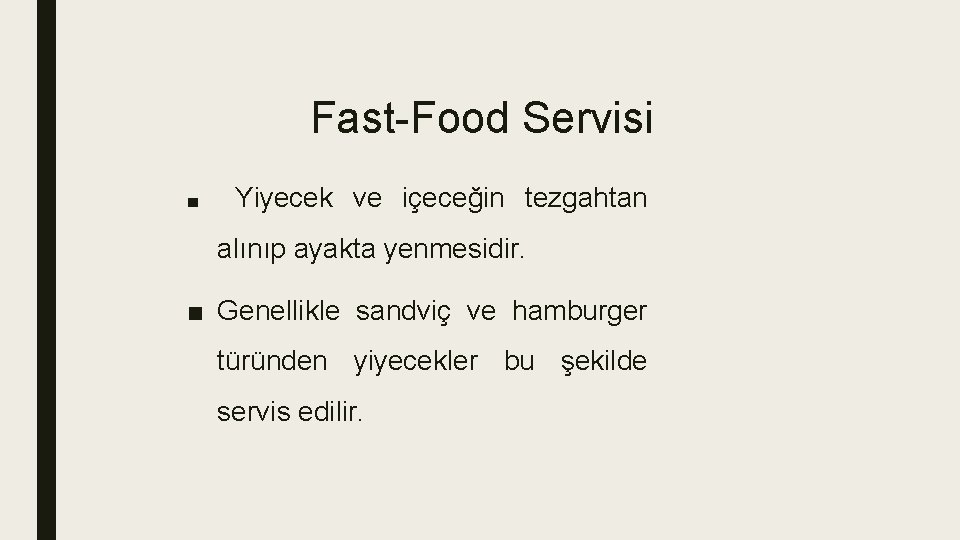 Fast-Food Servisi

■ Yiyecek ve içeceğin tezgahtan alınıp ayakta yenmesidir.

■ Genellikle sandviç ve hamburger türünden yiyecekler bu şekilde servis edilir.